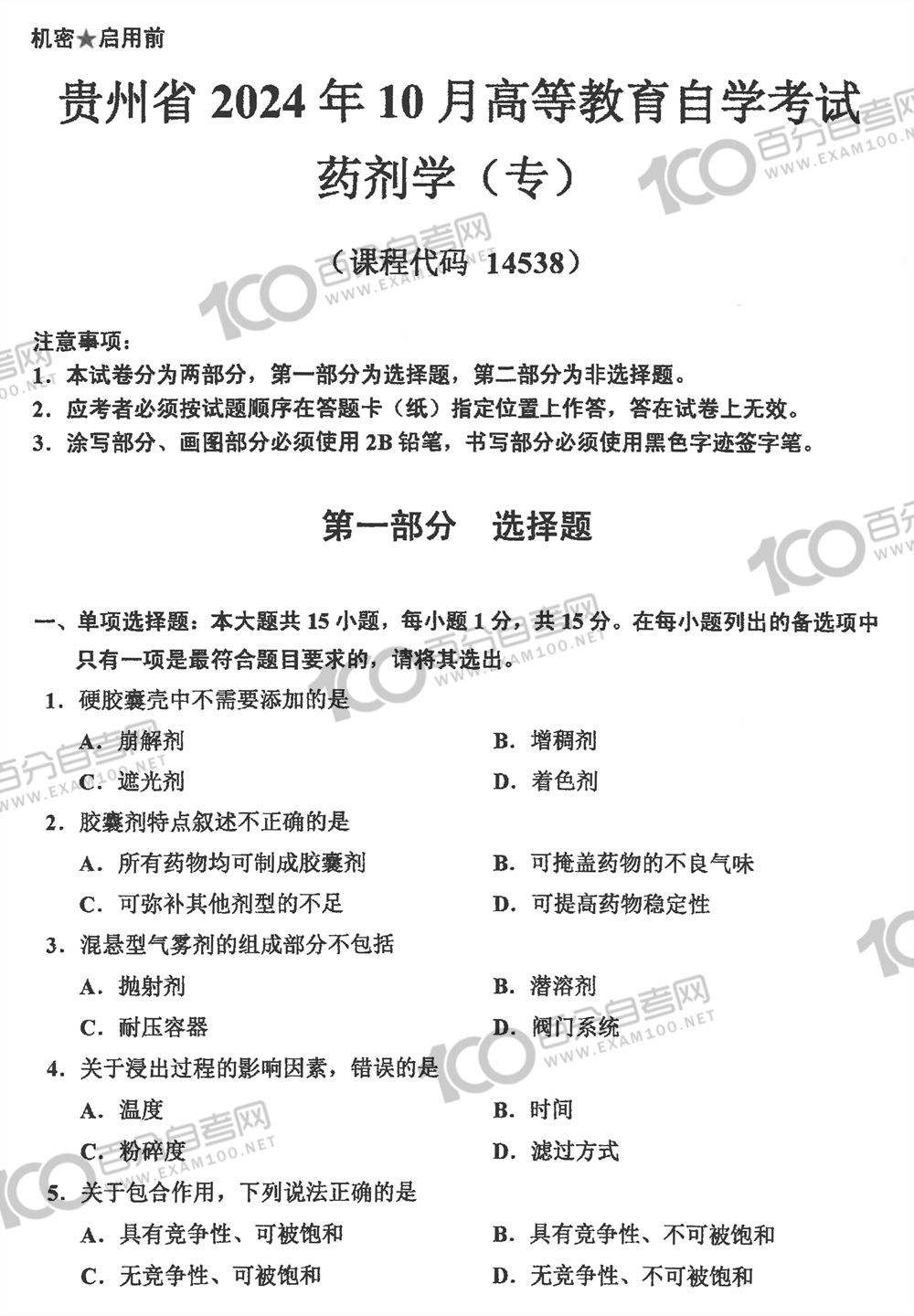 机密★启用前

贵州省 2024 年 10 月高等教育自学考试

药剂学（专）

（课程代码 14538）

注意事项：

1. 本试卷分为两部分，第一部分为选择题，第二部分为非选择题。

2. 应考者必须按试题顺序在答题卡（纸）指定位置上作答，答在试卷上无效。

3. 涂写部分、画图部分必须使用 2B 铅笔，书写部分必须使用黑色字迹签字笔。

第一部分 选择题

一、单项选择题：本大题共 15 小题，每小题 1 分，共 15 分。在每小题列出的备选项中只有一项是最符合题目要求的，请将其选出。

1. 硬胶囊壳中不需要添加的是

A. 崩解剂

B. 增稠剂

C. 遮光剂

D. 着色剂

2. 胶囊剂特点叙述不正确的是

A. 所有药物均可制成胶囊剂

B. 可掩盖药物的不良气味

C. 可弥补其他剂型的不足

D. 可提高药物稳定性

3. 混悬型气雾剂的组成部分不包括

A. 抛射剂

B. 潜溶剂

C. 耐压容器

D. 阀门系统

4. 关于浸出过程的影响因素，错误的是

A. 温度

B. 时间

C. 粉碎度

D. 滤过方式

5. 关于包合作用，下列说法正确的是

A. 具有竞争性、可被饱和

B. 具有竞争性、不可被饱和

C. 无竞争性、可被饱和

D. 无竞争性、不可被饱和

100百分自考网 WWW.EXAM100.NET